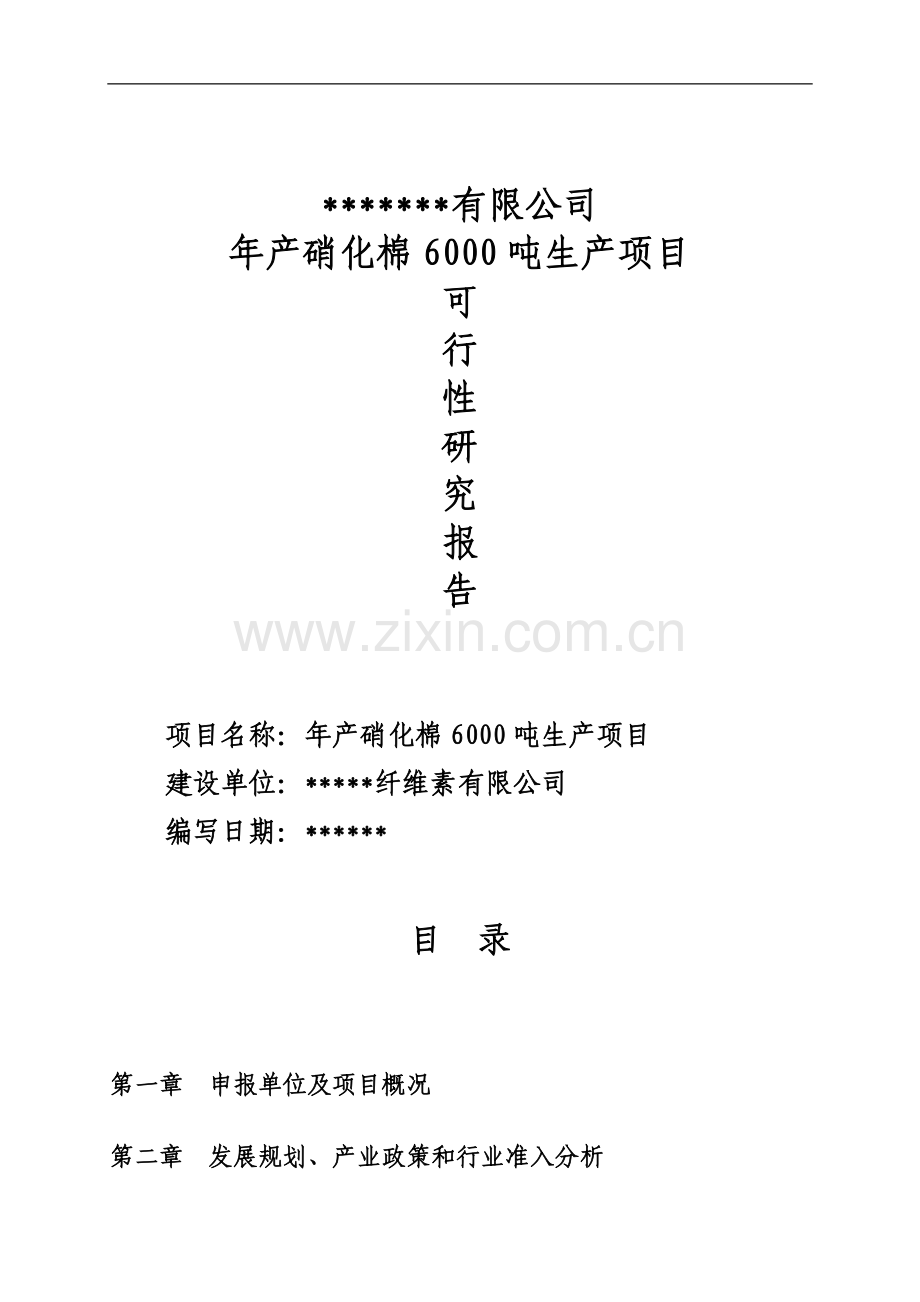 *******有限公司
年产硝化棉 6000 吨生产项目
可
行
性
研
究
报
告

www.zixin.com.cn

项目名称：年产硝化棉 6000 吨生产项目
建设单位：*****纤维素有限公司
编写日期：******

目　录

第一章　申报单位及项目概况

第二章　发展规划、产业政策和行业准入分析